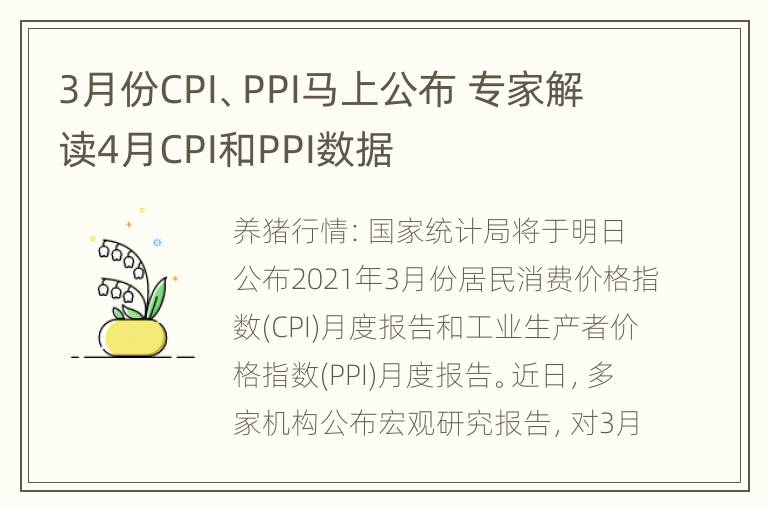 3月份CPI、PPI马上公布 专家解读4月CPI和PPI数据

养猪行情：国家统计局将于明日公布2021年3月份居民消费价格指数(CPI)月度报告和工业生产者价格指数(PPI)月度报告。近日，多家机构公布宏观研究报告，对3月